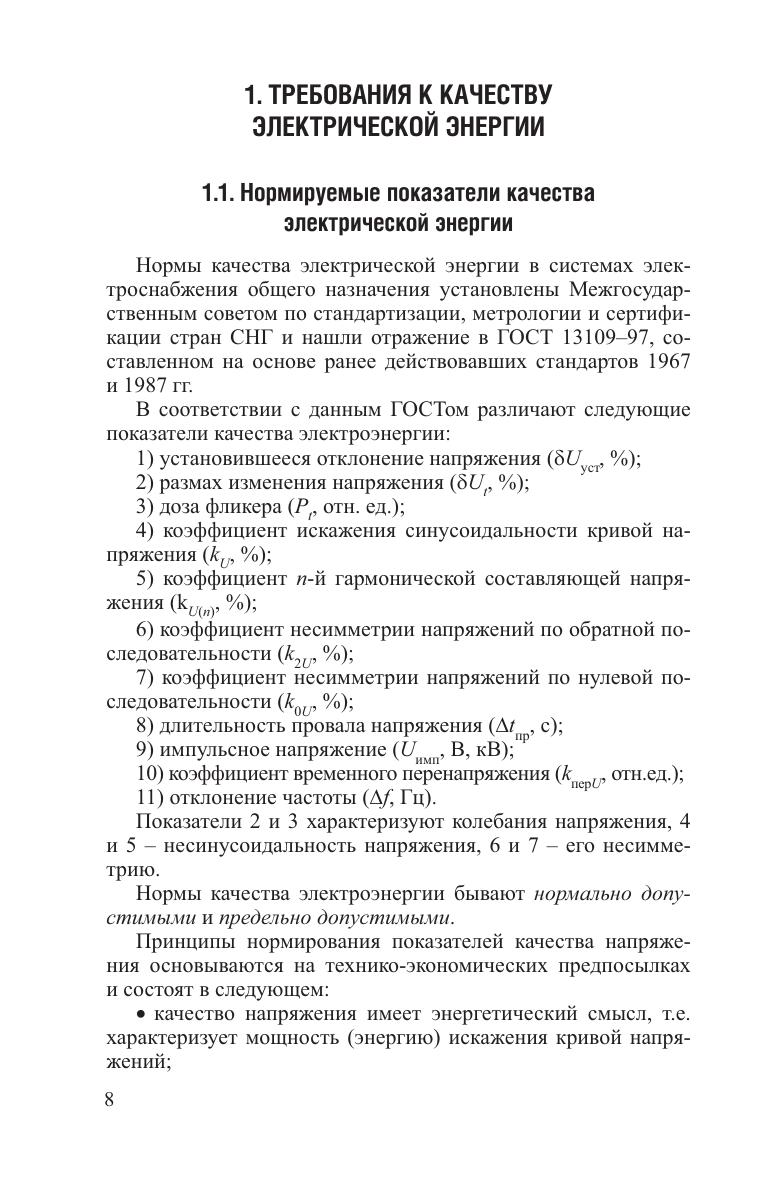 1. ТРЕБОВАНИЯ К КАЧЕСТВУ ЭЛЕКТРИЧЕСКОЙ ЭНЕРГИИ

1.1. Нормируемые показатели качества электрической энергии

Нормы качества электрической энергии в системах электроснабжения общего назначения установлены Межгосударственным советом по стандартизации, метрологии и сертификации стран СНГ и нашли отражение в ГОСТ 13109–97, составленном на основе ранее действовавших стандартов 1967 и 1987 гг.

В соответствии с данным ГОСТом различают следующие показатели качества электроэнергии:

1) установившееся отклонение напряжения ($\delta U_{уст}$, %);

2) размах изменения напряжения ($\delta U_t$, %);

3) доза фликера ($P_t$, отн. ед.);

4) коэффициент искажения синусоидальности кривой напряжения ($k_U$, %);

5) коэффициент $n$-й гармонической составляющей напряжения ($k_{U(n)}$, %);

6) коэффициент несимметрии напряжений по обратной последовательности ($k_{2U}$, %);

7) коэффициент несимметрии напряжений по нулевой последовательности ($k_{0U}$, %);

8) длительность провала напряжения ($\Delta t_{пр}$, с);

9) импульсное напряжение ($U_{имп}$, В, кВ);

10) коэффициент временного перенапряжения ($k_{перU}$, отн.ед.);

11) отклонение частоты ($\Delta f$, Гц).

Показатели 2 и 3 характеризуют колебания напряжения, 4 и 5 – несинусоидальность напряжения, 6 и 7 – его несимметрию.

Нормы качества электроэнергии бывают нормально допустимыми и предельно допустимыми.

Принципы нормирования показателей качества напряжения основываются на технико-экономических предпосылках и состоят в следующем:

• качество напряжения имеет энергетический смысл, т.е. характеризует мощность (энергию) искажения кривой напряжений;

8